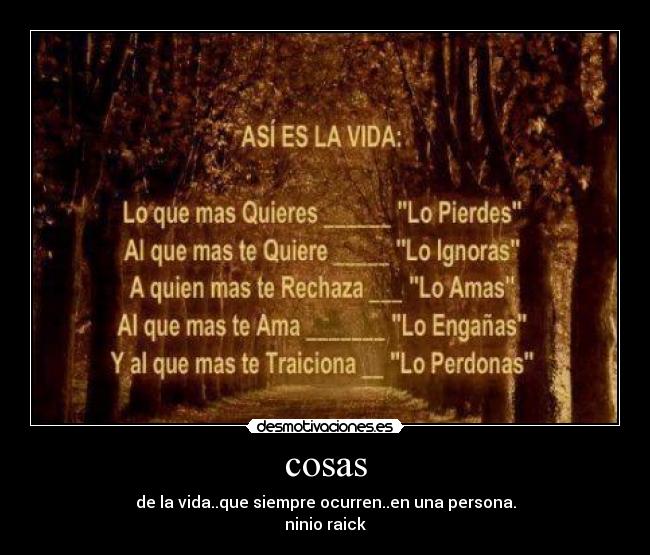 ASÍ ES LA VIDA:

Lo que mas Quieres ______ "Lo Pierdes"
Al que mas te Quiere _____ "Lo Ignoras"
A quien mas te Rechaza ___ "Lo Amas"
Al que mas te Ama _______ "Lo Engañas"
Y al que mas te Traiciona __ "Lo Perdonas"

desmotivaciones.es

cosas

de la vida..que siempre ocurren..en una persona.
ninio raick